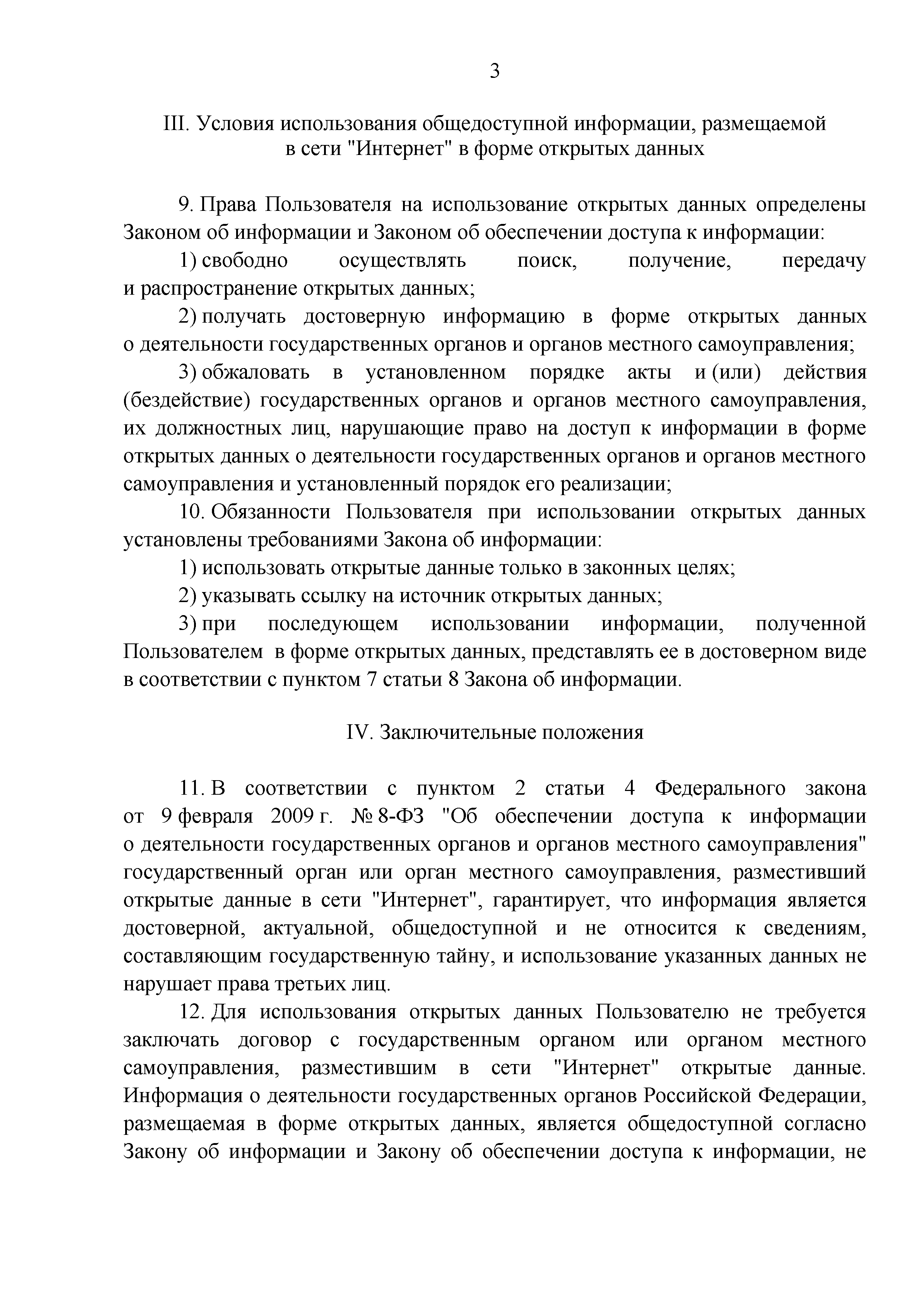 3

III. Условия использования общедоступной информации, размещаемой в сети "Интернет" в форме открытых данных

9. Права Пользователя на использование открытых данных определены Законом об информации и Законом об обеспечении доступа к информации:

1) свободно осуществлять поиск, получение, передачу и распространение открытых данных;

2) получать достоверную информацию в форме открытых данных о деятельности государственных органов и органов местного самоуправления;

3) обжаловать в установленном порядке акты и (или) действия (бездействие) государственных органов и органов местного самоуправления, их должностных лиц, нарушающие право на доступ к информации в форме открытых данных о деятельности государственных органов и органов местного самоуправления и установленный порядок его реализации;

10. Обязанности Пользователя при использовании открытых данных установлены требованиями Закона об информации:

1) использовать открытые данные только в законных целях;

2) указывать ссылку на источник открытых данных;

3) при последующем использовании информации, полученной Пользователем в форме открытых данных, представлять ее в достоверном виде в соответствии с пунктом 7 статьи 8 Закона об информации.

IV. Заключительные положения

11. В соответствии с пунктом 2 статьи 4 Федерального закона от 9 февраля 2009 г. № 8-ФЗ "Об обеспечении доступа к информации о деятельности государственных органов и органов местного самоуправления" государственный орган или орган местного самоуправления, разместивший открытые данные в сети "Интернет", гарантирует, что информация является достоверной, актуальной, общедоступной и не относится к сведениям, составляющим государственную тайну, и использование указанных данных не нарушает права третьих лиц.

12. Для использования открытых данных Пользователю не требуется заключать договор с государственным органом или органом местного самоуправления, разместившим в сети "Интернет" открытые данные. Информация о деятельности государственных органов Российской Федерации, размещаемая в форме открытых данных, является общедоступной согласно Закону об информации и Закону об обеспечении доступа к информации, не